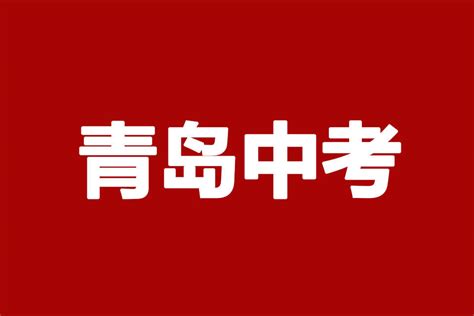 青岛中考